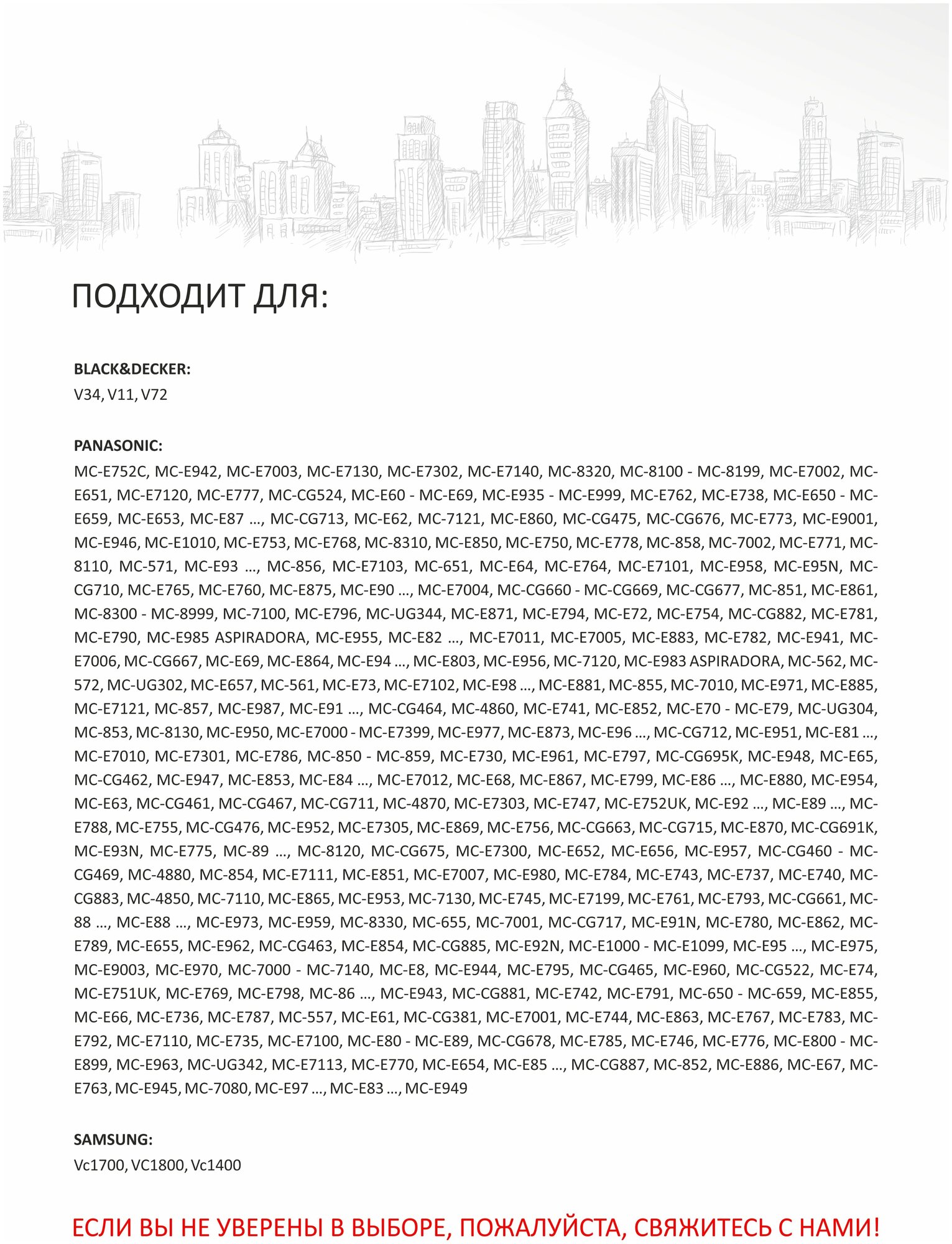 ПОДХОДИТ ДЛЯ:

BLACK&DECKER:
V34, V11, V72

PANASONIC:
MC-E752C, MC-E942, MC-E7003, MC-E7130, MC-E7302, MC-E7140, MC-8320, MC-8100 - MC-8199, MC-E7002, MC-E651, MC-E7120, MC-E777, MC-CG524, MC-E60 - MC-E69, MC-E935 - MC-E999, MC-E762, MC-E738, MC-E650 - MC-E659, MC-E653, MC-E87 ..., MC-CG713, MC-E62, MC-7121, MC-E860, MC-CG475, MC-CG676, MC-E773, MC-E9001, MC-E946, MC-E1010, MC-E753, MC-E768, MC-8310, MC-E850, MC-E750, MC-E778, MC-858, MC-7002, MC-E771, MC-8110, MC-571, MC-E93 ..., MC-856, MC-E7103, MC-651, MC-E64, MC-E764, MC-E7101, MC-E958, MC-E95N, MC-CG710, MC-E765, MC-E760, MC-E875, MC-E90 ..., MC-E7004, MC-CG660 - MC-CG669, MC-CG677, MC-851, MC-E861, MC-8300 - MC-8999, MC-7100, MC-E796, MC-UG344, MC-E871, MC-E794, MC-E72, MC-E754, MC-CG882, MC-E781, MC-E790, MC-E985 ASPIRADORA, MC-E955, MC-E82 ..., MC-E7011, MC-E7005, MC-E883, MC-E782, MC-E941, MC-E7006, MC-CG667, MC-E69, MC-E864, MC-E94 ..., MC-E803, MC-E956, MC-7120, MC-E983 ASPIRADORA, MC-562, MC-572, MC-UG302, MC-E657, MC-561, MC-E73, MC-E7102, MC-E98 ..., MC-E881, MC-855, MC-7010, MC-E971, MC-E885, MC-E7121, MC-857, MC-E987, MC-E91 ..., MC-CG464, MC-4860, MC-E741, MC-E852, MC-E70 - MC-E79, MC-UG304, MC-853, MC-8130, MC-E950, MC-E7000 - MC-E7399, MC-E977, MC-E873, MC-E96 ..., MC-CG712, MC-E951, MC-E81 ..., MC-E7010, MC-E7301, MC-E786, MC-850 - MC-859, MC-E730, MC-E961, MC-E797, MC-CG695K, MC-E948, MC-E65, MC-CG462, MC-E947, MC-E853, MC-E84 ..., MC-E7012, MC-E68, MC-E867, MC-E799, MC-E86 ..., MC-E880, MC-E954, MC-E63, MC-CG461, MC-CG467, MC-CG711, MC-4870, MC-E7303, MC-E747, MC-E752UK, MC-E92 ..., MC-E89 ..., MC-E788, MC-E755, MC-CG476, MC-E952, MC-E7305, MC-E869, MC-E756, MC-CG663, MC-CG715, MC-E870, MC-CG691K, MC-E93N, MC-E775, MC-89 ..., MC-8120, MC-CG675, MC-E7300, MC-E652, MC-E656, MC-E957, MC-CG460 - MC-CG469, MC-4880, MC-854, MC-E7111, MC-E851, MC-E7007, MC-E980, MC-E784, MC-E743, MC-E737, MC-E740, MC-CG883, MC-4850, MC-7110, MC-E865, MC-E953, MC-7130, MC-E745, MC-E7199, MC-E761, MC-E793, MC-CG661, MC-88 ..., MC-E88 ..., MC-E973, MC-E959, MC-8330, MC-655, MC-7001, MC-CG717, MC-E91N, MC-E780, MC-E862, MC-E789, MC-E655, MC-E962, MC-CG463, MC-E854, MC-CG885, MC-E92N, MC-E1000 - MC-E1099, MC-E95 ..., MC-E975, MC-E9003, MC-E970, MC-7000 - MC-7140, MC-E8, MC-E944, MC-E795, MC-CG465, MC-E960, MC-CG522, MC-E74, MC-E751UK, MC-E769, MC-E798, MC-86 ..., MC-E943, MC-CG881, MC-E742, MC-E791, MC-650 - MC-659, MC-E855, MC-E66, MC-E736, MC-E787, MC-557, MC-E61, MC-CG381, MC-E7001, MC-E744, MC-E863, MC-E767, MC-E783, MC-E792, MC-E7110, MC-E735, MC-E7100, MC-E80 - MC-E89, MC-CG678, MC-E785, MC-E746, MC-E776, MC-E800 - MC-E899, MC-E963, MC-UG342, MC-E7113, MC-E770, MC-E654, MC-E85 ..., MC-CG887, MC-852, MC-E886, MC-E67, MC-E763, MC-E945, MC-7080, MC-E97 ..., MC-E83 ..., MC-E949

SAMSUNG:
Vc1700, VC1800, Vc1400

ЕСЛИ ВЫ НЕ УВЕРЕНЫ В ВЫБОРЕ, ПОЖАЛУЙСТА, СВЯЖИТЕСЬ С НАМИ!